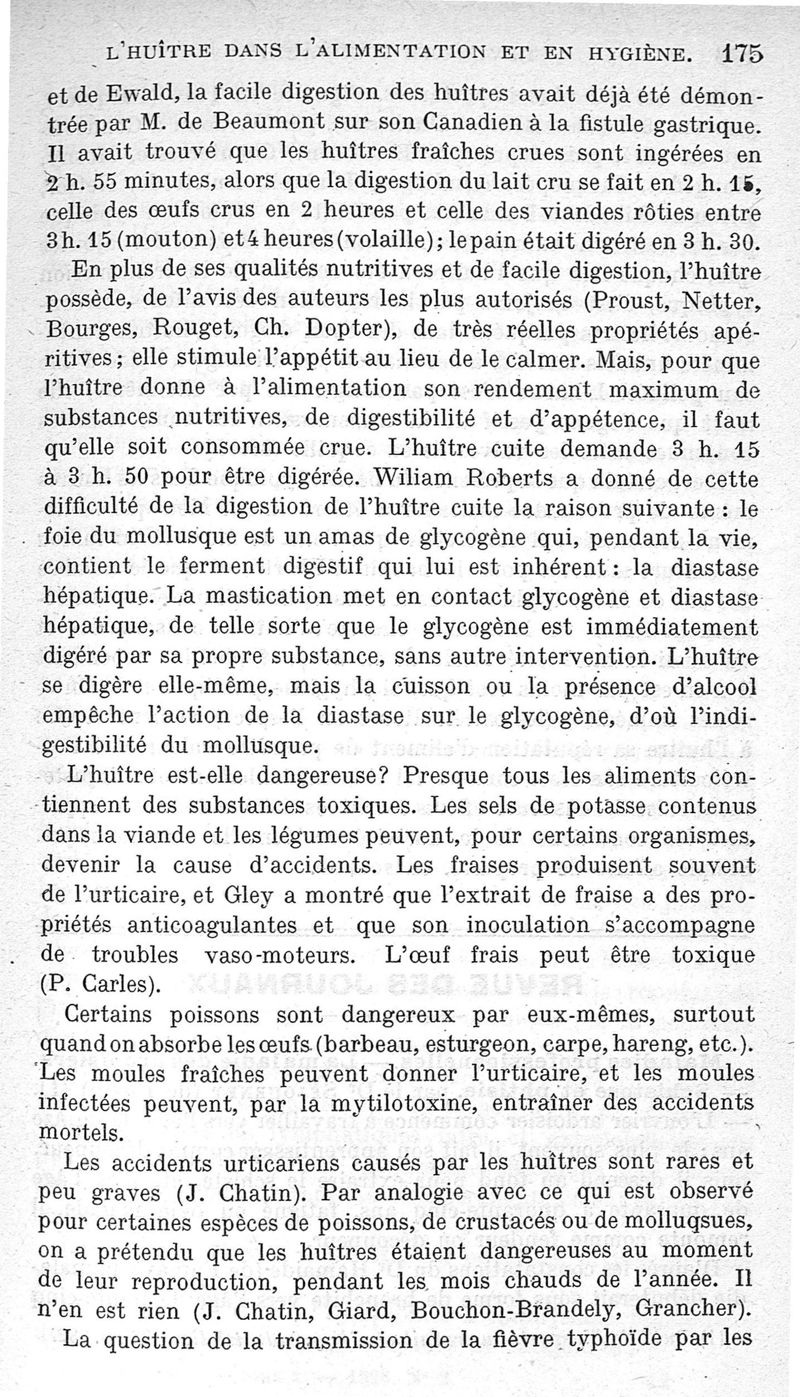 L'HUÎTRE DANS L'ALIMENTATION ET EN HYGIÈNE. 175

et de Ewald, la facile digestion des huîtres avait déjà été démontrée par M. de Beaumont sur son Canadien à la fistule gastrique. Il avait trouvé que les huîtres fraîches crues sont ingérées en 2 h. 55 minutes, alors que la digestion du lait cru se fait en 2 h. 15, celle des œufs crus en 2 heures et celle des viandes rôties entre 3 h. 15 (mouton) et 4 heures (volaille); le pain était digéré en 3 h. 30.

En plus de ses qualités nutritives et de facile digestion, l'huître possède, de l'avis des auteurs les plus autorisés (Proust, Netter, Bourges, Rouget, Ch. Dopter), de très réelles propriétés apéritives; elle stimule l'appétit au lieu de le calmer. Mais, pour que l'huître donne à l'alimentation son rendement maximum de substances nutritives, de digestibilité et d'appétence, il faut qu'elle soit consommée crue. L'huître cuite demande 3 h. 15 à 3 h. 50 pour être digérée. Wiliam Roberts a donné de cette difficulté de la digestion de l'huître cuite la raison suivante : le foie du mollusque est un amas de glycogène qui, pendant la vie, contient le ferment digestif qui lui est inhérent : la diastase hépatique. La mastication met en contact glycogène et diastase hépatique, de telle sorte que le glycogène est immédiatement digéré par sa propre substance, sans autre intervention. L'huître se digère elle-même, mais la cuisson ou la présence d'alcool empêche l'action de la diastase sur le glycogène, d'où l'indigestibilité du mollusque.

L'huître est-elle dangereuse? Presque tous les aliments contiennent des substances toxiques. Les sels de potasse contenus dans la viande et les légumes peuvent, pour certains organismes, devenir la cause d'accidents. Les fraises produisent souvent de l'urticaire, et Gley a montré que l'extrait de fraise a des propriétés anticoagulantes et que son inoculation s'accompagne de troubles vaso-moteurs. L'œuf frais peut être toxique (P. Carles).

Certains poissons sont dangereux par eux-mêmes, surtout quand on absorbe les œufs (barbeau, esturgeon, carpe, hareng, etc.). Les moules fraîches peuvent donner l'urticaire, et les moules infectées peuvent, par la mytilotoxine, entraîner des accidents mortels.

Les accidents urticariens causés par les huîtres sont rares et peu graves (J. Chatin). Par analogie avec ce qui est observé pour certaines espèces de poissons, de crustacés ou de molluqsues, on a prétendu que les huîtres étaient dangereuses au moment de leur reproduction, pendant les mois chauds de l'année. Il n'en est rien (J. Chatin, Giard, Bouchon-Brandely, Grancher).

La question de la transmission de la fièvre typhoïde par les